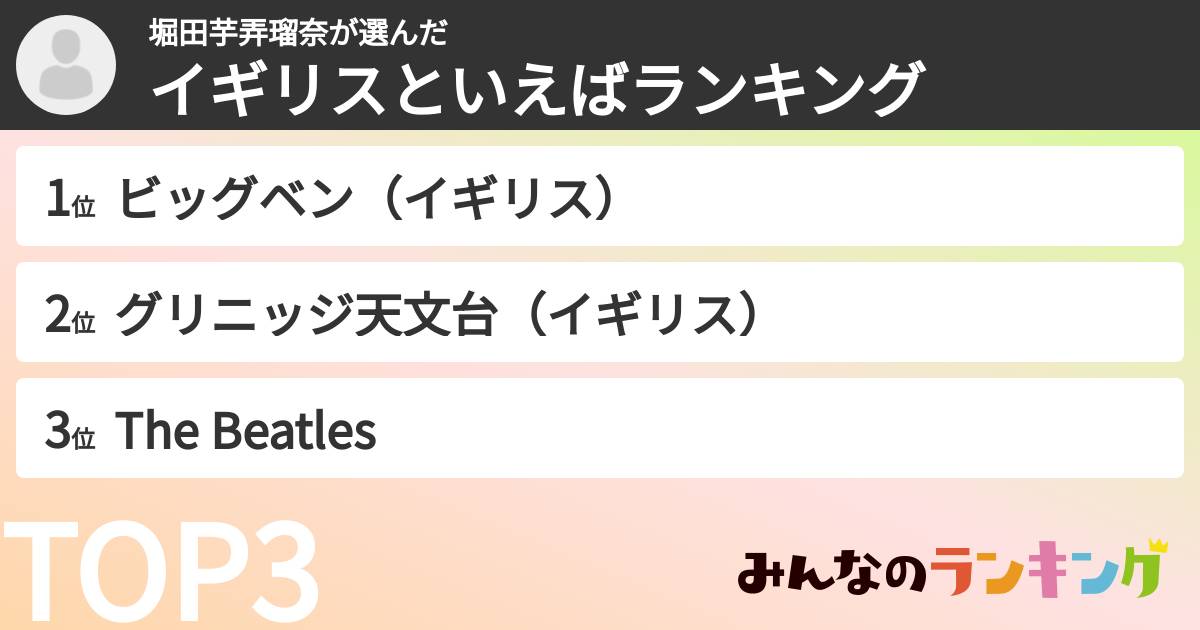 堀田芋弄瑠奈が選んだ
イギリスといえばランキング

1位 ビッグベン（イギリス）

2位 グリニッジ天文台（イギリス）

3位 The Beatles

TOP3

みんなのランキング